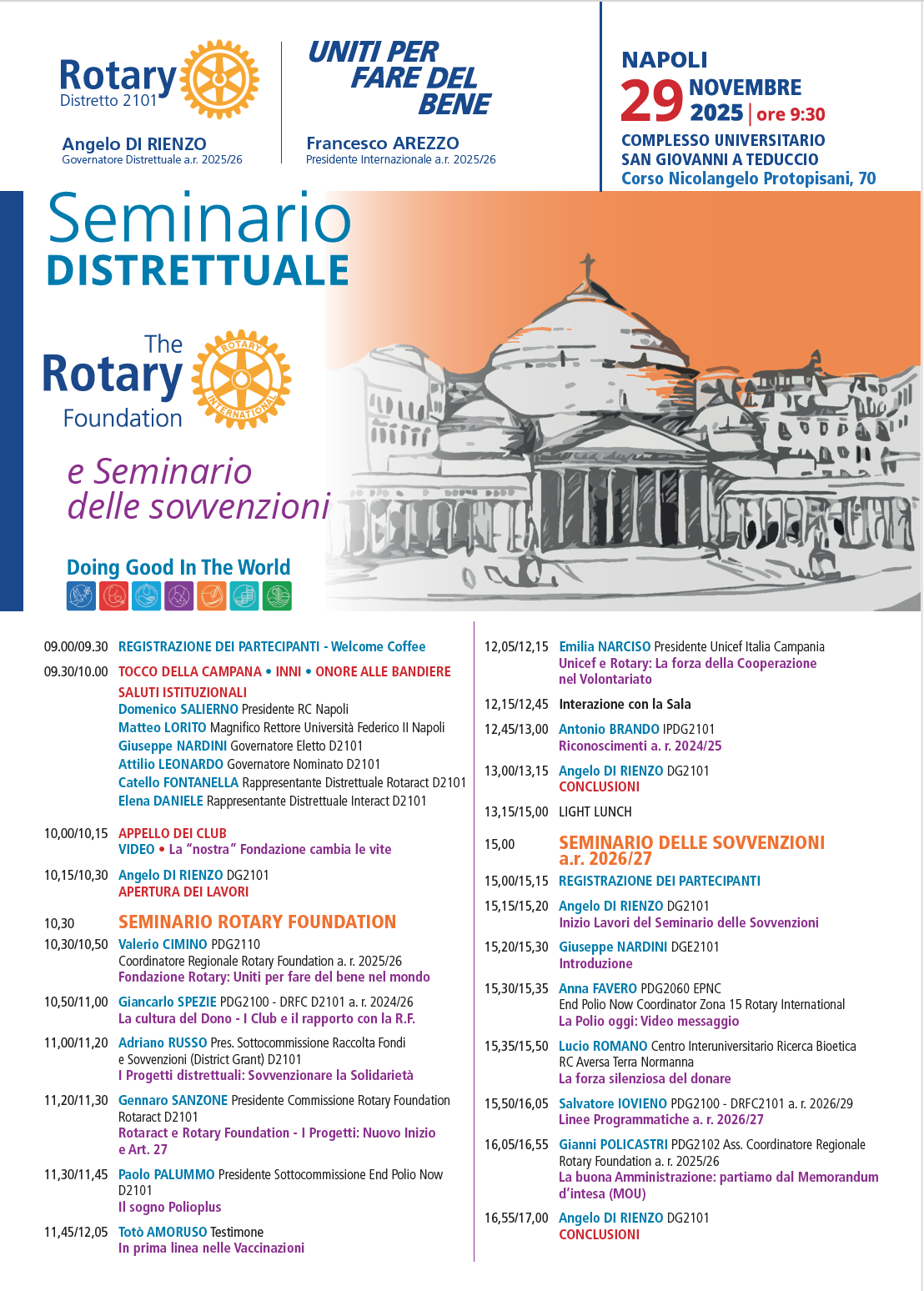 Rotary
Distretto 2101

Angelo DI RIENZO
Governatore Distrettuale a.r. 2025/26

UNITI PER FARE DEL BENE

Francesco AREZZO
Presidente Internazionale a.r. 2025/26

NAPOLI
29 NOVEMBRE 2025 | ore 9:30
COMPLESSO UNIVERSITARIO SAN GIOVANNI A TEDUCCIO
Corso Nicolangelo Protopisani, 70

Seminario DISTRETTUALE

The Rotary Foundation
ROTARY INTERNATIONAL

e Seminario delle sovvenzioni

Doing Good In The World

09.00/09.30 REGISTRAZIONE DEI PARTECIPANTI - Welcome Coffee

09.30/10.00 TOCCO DELLA CAMPANA • INNI • ONORE ALLE BANDIERE
SALUTI ISTITUZIONALI
Domenico SALIERNO Presidente RC Napoli
Matteo LORITO Magnifico Rettore Università Federico II Napoli
Giuseppe NARDINI Governatore Eletto D2101
Attilio LEONARDO Governatore Nominato D2101
Catello FONTANELLA Rappresentante Distrettuale Rotaract D2101
Elena DANIELE Rappresentante Distrettuale Interact D2101

10,00/10,15 APPELLO DEI CLUB
VIDEO • La "nostra" Fondazione cambia le vite

10,15/10,30 Angelo DI RIENZO DG2101
APERTURA DEI LAVORI

10,30 SEMINARIO ROTARY FOUNDATION

10,30/10,50 Valerio CIMINO PDG2110
Coordinatore Regionale Rotary Foundation a. r. 2025/26
Fondazione Rotary: Uniti per fare del bene nel mondo

10,50/11,00 Giancarlo SPEZIE PDG2100 - DRFC D2101 a. r. 2024/26
La cultura del Dono - I Club e il rapporto con la R.F.

11,00/11,20 Adriano RUSSO Pres. Sottocommissione Raccolta Fondi e Sovvenzioni (District Grant) D2101
I Progetti distrettuali: Sovvenzionare la Solidarietà

11,20/11,30 Gennaro SANZONE Presidente Commissione Rotary Foundation Rotaract D2101
Rotaract e Rotary Foundation - I Progetti: Nuovo Inizio e Art. 27

11,30/11,45 Paolo PALUMMO Presidente Sottocommissione End Polio Now D2101
Il sogno Polioplus

11,45/12,05 Totò AMORUSO Testimone
In prima linea nelle Vaccinazioni

12,05/12,15 Emilia NARCISO Presidente Unicef Italia Campania
Unicef e Rotary: La forza della Cooperazione nel Volontariato

12,15/12,45 Interazione con la Sala

12,45/13,00 Antonio BRANDO IPDG2101
Riconoscimenti a. r. 2024/25

13,00/13,15 Angelo DI RIENZO DG2101
CONCLUSIONI

13,15/15,00 LIGHT LUNCH

15,00 SEMINARIO DELLE SOVVENZIONI a.r. 2026/27

15,00/15,15 REGISTRAZIONE DEI PARTECIPANTI

15,15/15,20 Angelo DI RIENZO DG2101
Inizio Lavori del Seminario delle Sovvenzioni

15,20/15,30 Giuseppe NARDINI DGE2101
Introduzione

15,30/15,35 Anna FAVERO PDG2060 EPNC
End Polio Now Coordinator Zona 15 Rotary International
La Polio oggi: Video messaggio

15,35/15,50 Lucio ROMANO Centro Interuniversitario Ricerca Bioetica RC Aversa Terra Normanna
La forza silenziosa del donare

15,50/16,05 Salvatore IOVIENO PDG2100 - DRFC2101 a. r. 2026/29
Linee Programmatiche a. r. 2026/27

16,05/16,55 Gianni POLICASTRI PDG2102 Ass. Coordinatore Regionale Rotary Foundation a. r. 2025/26
La buona Amministrazione: partiamo dal Memorandum d'intesa (MOU)

16,55/17,00 Angelo DI RIENZO DG2101
CONCLUSIONI